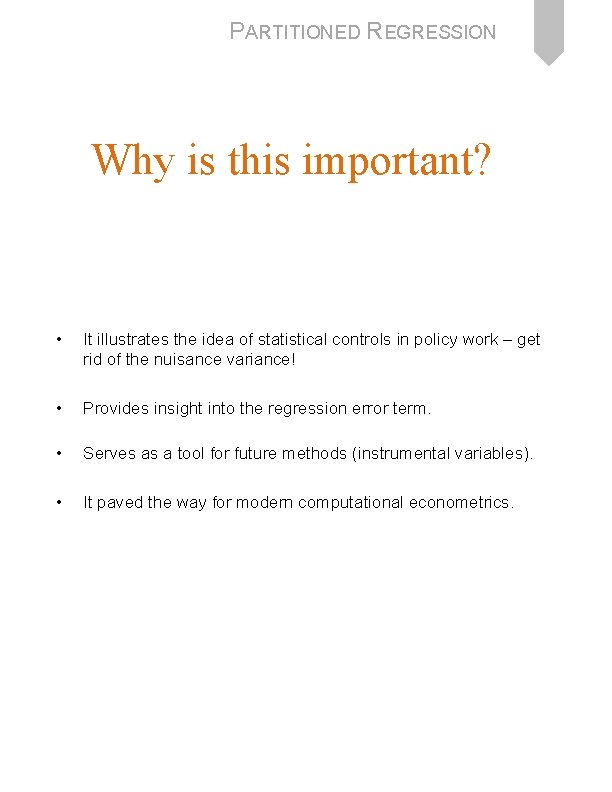 PARTITIONED REGRESSION

Why is this important?

• It illustrates the idea of statistical controls in policy work – get rid of the nuisance variance!

• Provides insight into the regression error term.

• Serves as a tool for future methods (instrumental variables).

• It paved the way for modern computational econometrics.